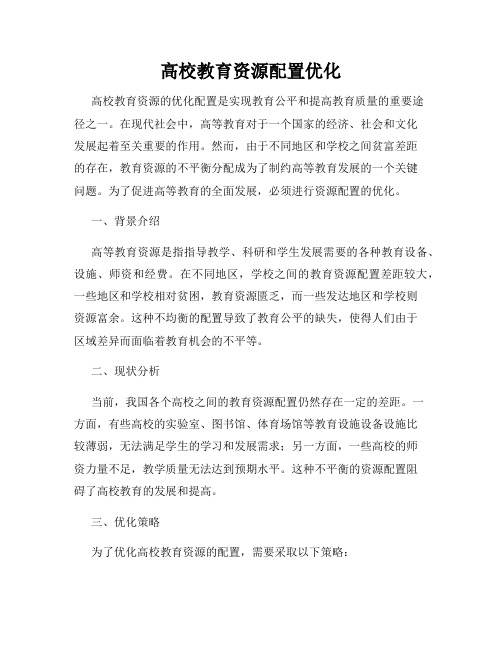 高校教育资源配置优化

高校教育资源的优化配置是实现教育公平和提高教育质量的重要途径之一。在现代社会中，高等教育对于一个国家的经济、社会和文化发展起着至关重要的作用。然而，由于不同地区和学校之间贫富差距的存在，教育资源的不平衡分配成为了制约高等教育发展的一个关键问题。为了促进高等教育的全面发展，必须进行资源配置的优化。

一、背景介绍

高等教育资源是指指导教学、科研和学生发展需要的各种教育设备、设施、师资和经费。在不同地区，学校之间的教育资源配置差距较大，一些地区和学校相对贫困，教育资源匮乏，而一些发达地区和学校则资源富余。这种不均衡的配置导致了教育公平的缺失，使得人们由于区域差异而面临着教育机会的不平等。

二、现状分析

当前，我国各个高校之间的教育资源配置仍然存在一定的差距。一方面，有些高校的实验室、图书馆、体育场馆等教育设施设备设施比较薄弱，无法满足学生的学习和发展需求；另一方面，一些高校的师资力量不足，教学质量无法达到预期水平。这种不平衡的资源配置阻碍了高校教育的发展和提高。

三、优化策略

为了优化高校教育资源的配置，需要采取以下策略：